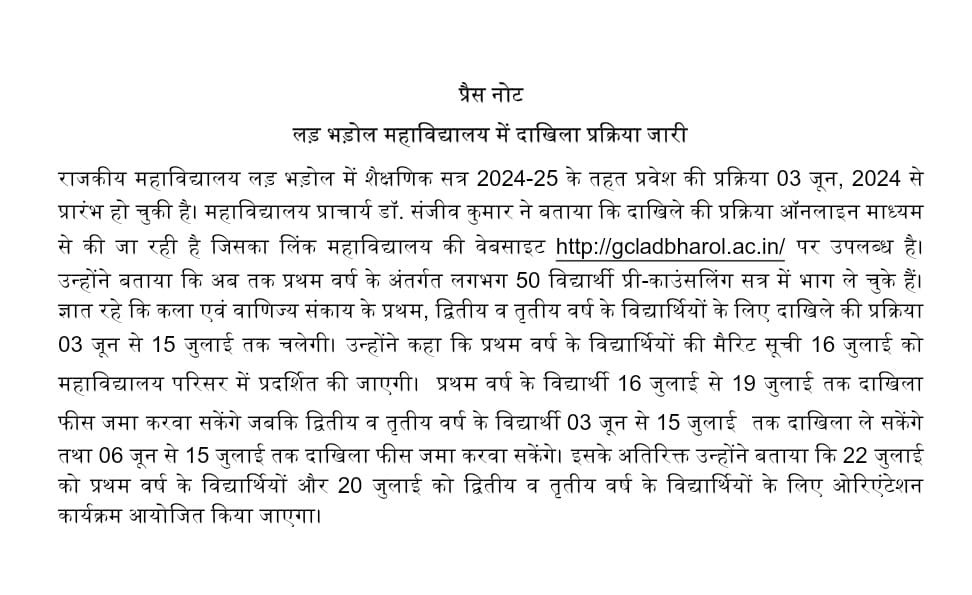 प्रैस नोट

लड़ भड़ोल महाविद्यालय में दाखिला प्रक्रिया जारी

राजकीय महाविद्यालय लड़ भड़ोल में शैक्षणिक सत्र 2024-25 के तहत प्रवेश की प्रक्रिया 03 जून, 2024 से प्रारंभ हो चुकी है। महाविद्यालय प्राचार्य डॉ. संजीव कुमार ने बताया कि दाखिले की प्रक्रिया ऑनलाइन माध्यम से की जा रही है जिसका लिंक महाविद्यालय की वेबसाइट http://gcladbharol.ac.in/ पर उपलब्ध है। उन्होंने बताया कि अब तक प्रथम वर्ष के अंतर्गत लगभग 50 विद्यार्थी प्री-काउंसलिंग सत्र में भाग ले चुके हैं। ज्ञात रहे कि कला एवं वाणिज्य संकाय के प्रथम, द्वितीय व तृतीय वर्ष के विद्यार्थियों के लिए दाखिले की प्रक्रिया 03 जून से 15 जुलाई तक चलेगी। उन्होंने कहा कि प्रथम वर्ष के विद्यार्थियों की मैरिट सूची 16 जुलाई को महाविद्यालय परिसर में प्रदर्शित की जाएगी। प्रथम वर्ष के विद्यार्थी 16 जुलाई से 19 जुलाई तक दाखिला फीस जमा करवा सकेंगे जबकि द्वितीय व तृतीय वर्ष के विद्यार्थी 03 जून से 15 जुलाई तक दाखिला ले सकेंगे तथा 06 जून से 15 जुलाई तक दाखिला फीस जमा करवा सकेंगे। इसके अतिरिक्त उन्होंने बताया कि 22 जुलाई को प्रथम वर्ष के विद्यार्थियों और 20 जुलाई को द्वितीय व तृतीय वर्ष के विद्यार्थियों के लिए ओरिएंटेशन कार्यक्रम आयोजित किया जाएगा।